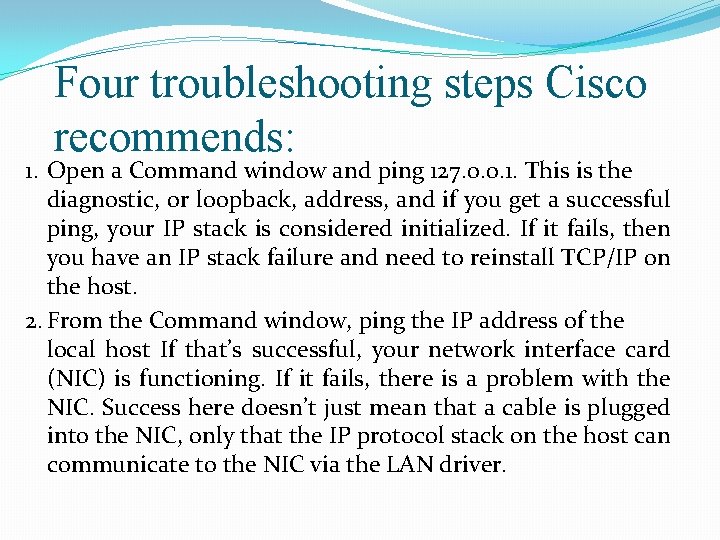 Four troubleshooting steps Cisco recommends:

1. Open a Command window and ping 127.0.0.1. This is the diagnostic, or loopback, address, and if you get a successful ping, your IP stack is considered initialized. If it fails, then you have an IP stack failure and need to reinstall TCP/IP on the host.

2. From the Command window, ping the IP address of the local host If that's successful, your network interface card (NIC) is functioning. If it fails, there is a problem with the NIC. Success here doesn't just mean that a cable is plugged into the NIC, only that the IP protocol stack on the host can communicate to the NIC via the LAN driver.